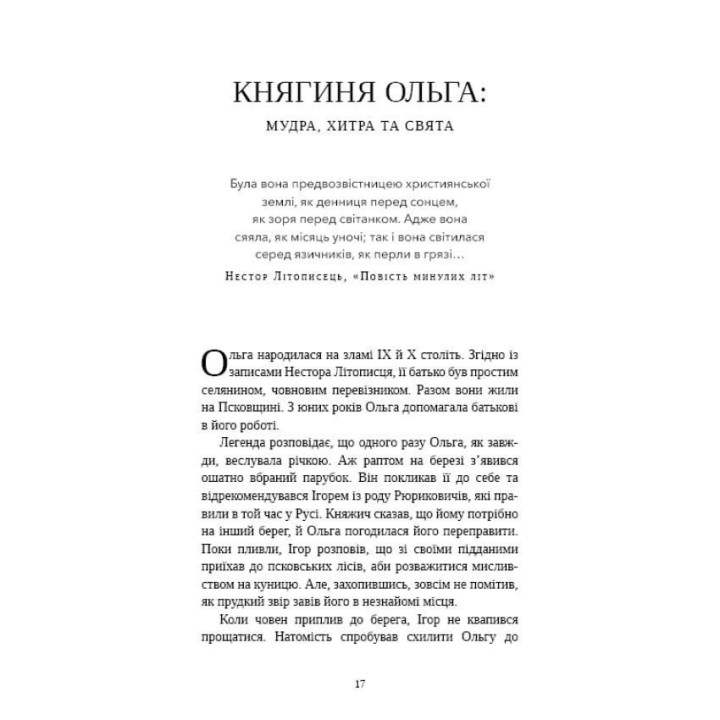 КНЯГИНЯ ОЛЬГА:

МУДРА, ХИТРА ТА СВЯТА

Була вона предвозвістницею християнської землі, як денниця перед сонцем, як зоря перед світанком. Адже вона сяяла, як місяць уночі; так і вона світилася серед язичників, як перли в грязі…

Нестор Літописець, «Повість минулих літ»

Ольга народилася на зламі IX й X століть. Згідно із записами Нестора Літописця, її батько був простим селянином, човновим перевізником. Разом вони жили на Псковщині. З юних років Ольга допомагала батькові в його роботі.

Легенда розповідає, що одного разу Ольга, як завжди, веслувала річкою. Аж раптом на березі з'явився ошатно вбраний парубок. Він покликав її до себе та відрекомендувався Ігорем із роду Рюриковичів, які правили в той час у Русі. Княжич сказав, що йому потрібно на інший берег, й Ольга погодилася його переправити. Поки пливли, Ігор розповів, що зі своїми підданими приїхав до псковських лісів, аби розважитися мисливством на куницю. Але, захопившись, зовсім не помітив, як прудкий звір завів його в незнайомі місця.

Коли човен приплив до берега, Ігор не квапився прощатися. Натомість спробував схилити Ольгу до

17